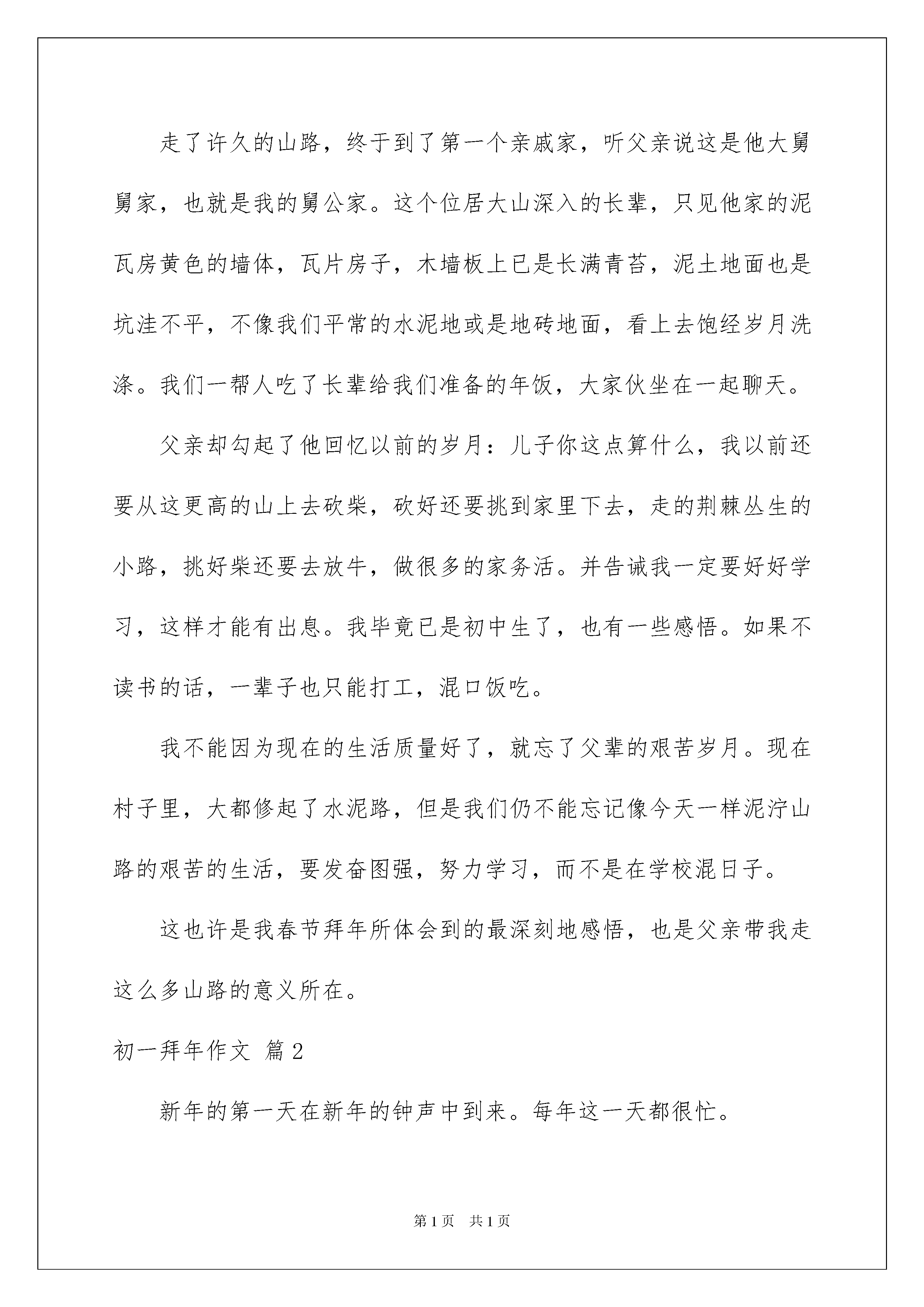 走了许久的山路，终于到了第一个亲戚家，听父亲说这是他大舅舅家，也就是我的舅公家。这个位居大山深入的长辈，只见他家的泥瓦房黄色的墙体，瓦片房子，木墙板上已是长满青苔，泥土地面也是坑洼不平，不像我们平常的水泥地或是地砖地面，看上去饱经岁月洗涤。我们一帮人吃了长辈给我们准备的年饭，大家伙坐在一起聊天。

父亲却勾起了他回忆以前的岁月：儿子你这点算什么，我以前还要从这更高的山上去砍柴，砍好还要挑到家里下去，走的荆棘丛生的小路，挑好柴还要去放牛，做很多的家务活。并告诫我一定要好好学习，这样才能有出息。我毕竟已是初中生了，也有一些感悟。如果不读书的话，一辈子也只能打工，混口饭吃。

我不能因为现在的生活质量好了，就忘了父辈的艰苦岁月。现在村子里，大都修起了水泥路，但是我们仍不能忘记像今天一样泥泞山路的艰苦的生活，要发奋图强，努力学习，而不是在学校混日子。

这也许是我春节拜年所体会到的最深刻地感悟，也是父亲带我走这么多山路的意义所在。

初一拜年作文 篇2

新年的第一天在新年的钟声中到来。每年这一天都很忙。

第1页 共1页